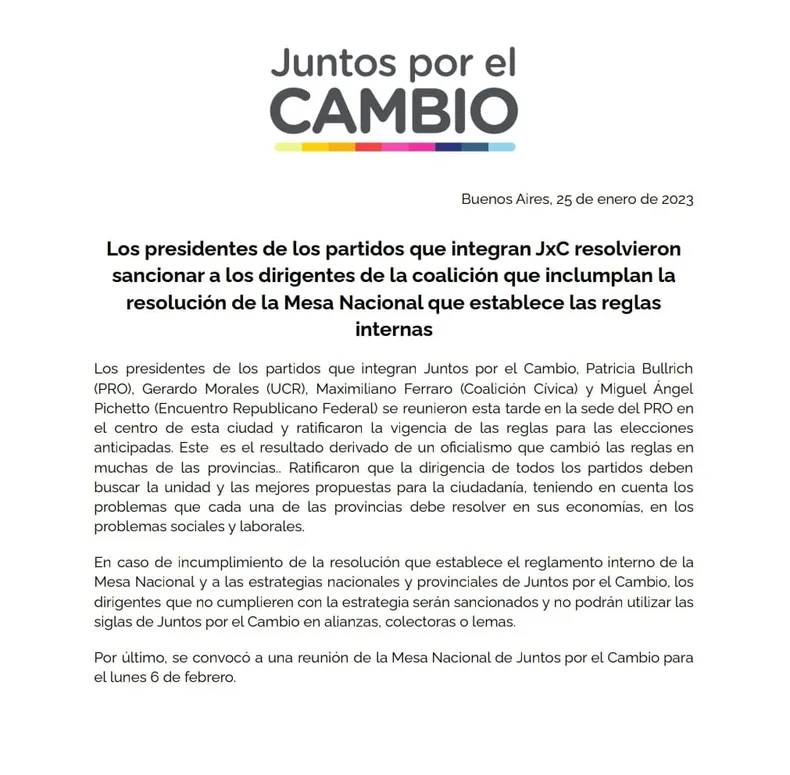 Juntos por el
CAMBIO

Buenos Aires, 25 de enero de 2023

Los presidentes de los partidos que integran JxC resolvieron sancionar a los dirigentes de la coalición que inclumplan la resolución de la Mesa Nacional que establece las reglas internas

Los presidentes de los partidos que integran Juntos por el Cambio, Patricia Bullrich (PRO), Gerardo Morales (UCR), Maximiliano Ferraro (Coalición Cívica) y Miguel Ángel Pichetto (Encuentro Republicano Federal) se reunieron esta tarde en la sede del PRO en el centro de esta ciudad y ratificaron la vigencia de las reglas para las elecciones anticipadas. Este es el resultado derivado de un oficialismo que cambió las reglas en muchas de las provincias.. Ratificaron que la dirigencia de todos los partidos deben buscar la unidad y las mejores propuestas para la ciudadanía, teniendo en cuenta los problemas que cada una de las provincias debe resolver en sus economías, en los problemas sociales y laborales.

En caso de incumplimiento de la resolución que establece el reglamento interno de la Mesa Nacional y a las estrategias nacionales y provinciales de Juntos por el Cambio, los dirigentes que no cumplieren con la estrategia serán sancionados y no podrán utilizar las siglas de Juntos por el Cambio en alianzas, colectoras o lemas.

Por último, se convocó a una reunión de la Mesa Nacional de Juntos por el Cambio para el lunes 6 de febrero.